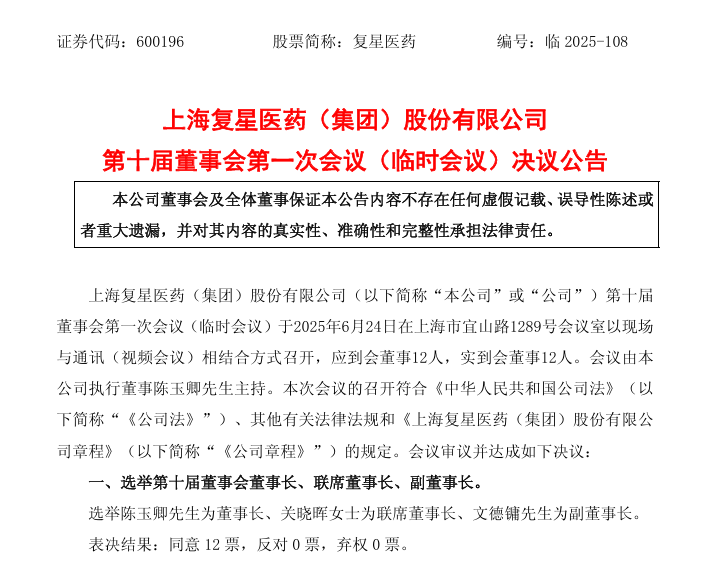 证券代码：600196　　　　股票简称：复星医药　　　　编号：临 2025-108

上海复星医药（集团）股份有限公司
第十届董事会第一次会议（临时会议）决议公告

本公司董事会及全体董事保证本公告内容不存在任何虚假记载、误导性陈述或者重大遗漏，并对其内容的真实性、准确性和完整性承担法律责任。

上海复星医药（集团）股份有限公司（以下简称“本公司”或“公司”）第十届董事会第一次会议（临时会议）于2025年6月24日在上海市宜山路1289号会议室以现场与通讯（视频会议）相结合方式召开，应到会董事12人，实到会董事12人。会议由本公司执行董事陈玉卿先生主持。本次会议的召开符合《中华人民共和国公司法》（以下简称“《公司法》”）、其他有关法律法规和《上海复星医药（集团）股份有限公司章程》（以下简称“《公司章程》”）的规定。会议审议并达成如下决议：

一、选举第十届董事会董事长、联席董事长、副董事长。

选举陈玉卿先生为董事长、关晓晖女士为联席董事长、文德镛先生为副董事长。

表决结果：同意 12 票，反对 0 票，弃权 0 票。